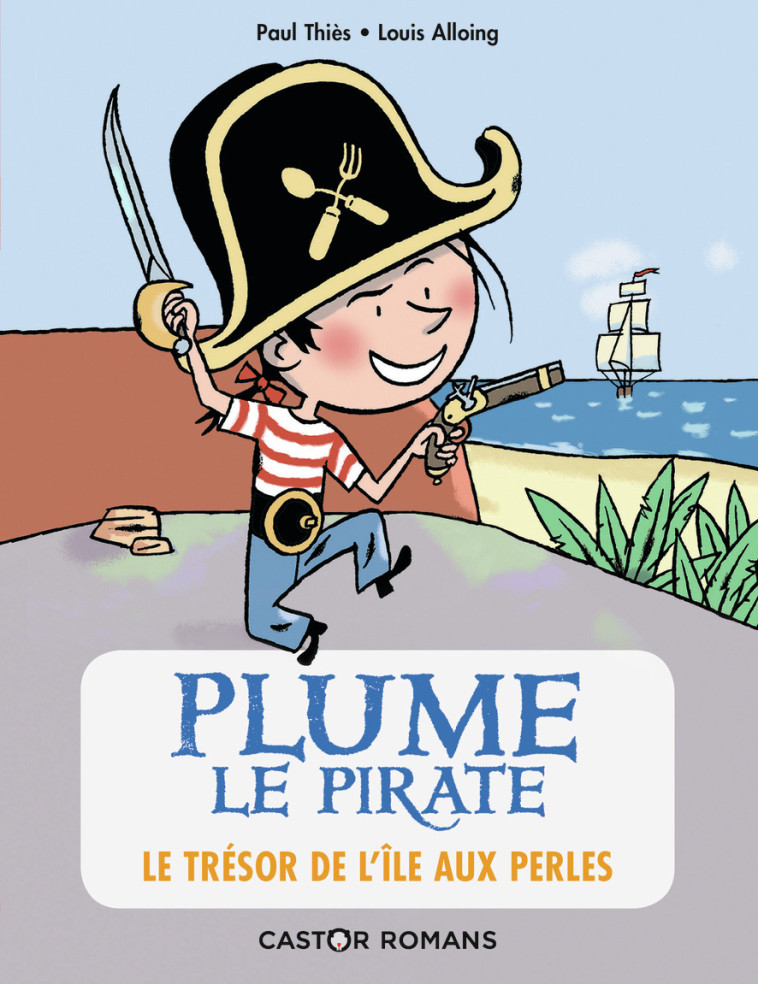 Paul Thiès • Louis Alloing

PLUME
LE PIRATE

LE TRÉSOR DE L'ÎLE AUX PERLES

CASTOR ROMANS